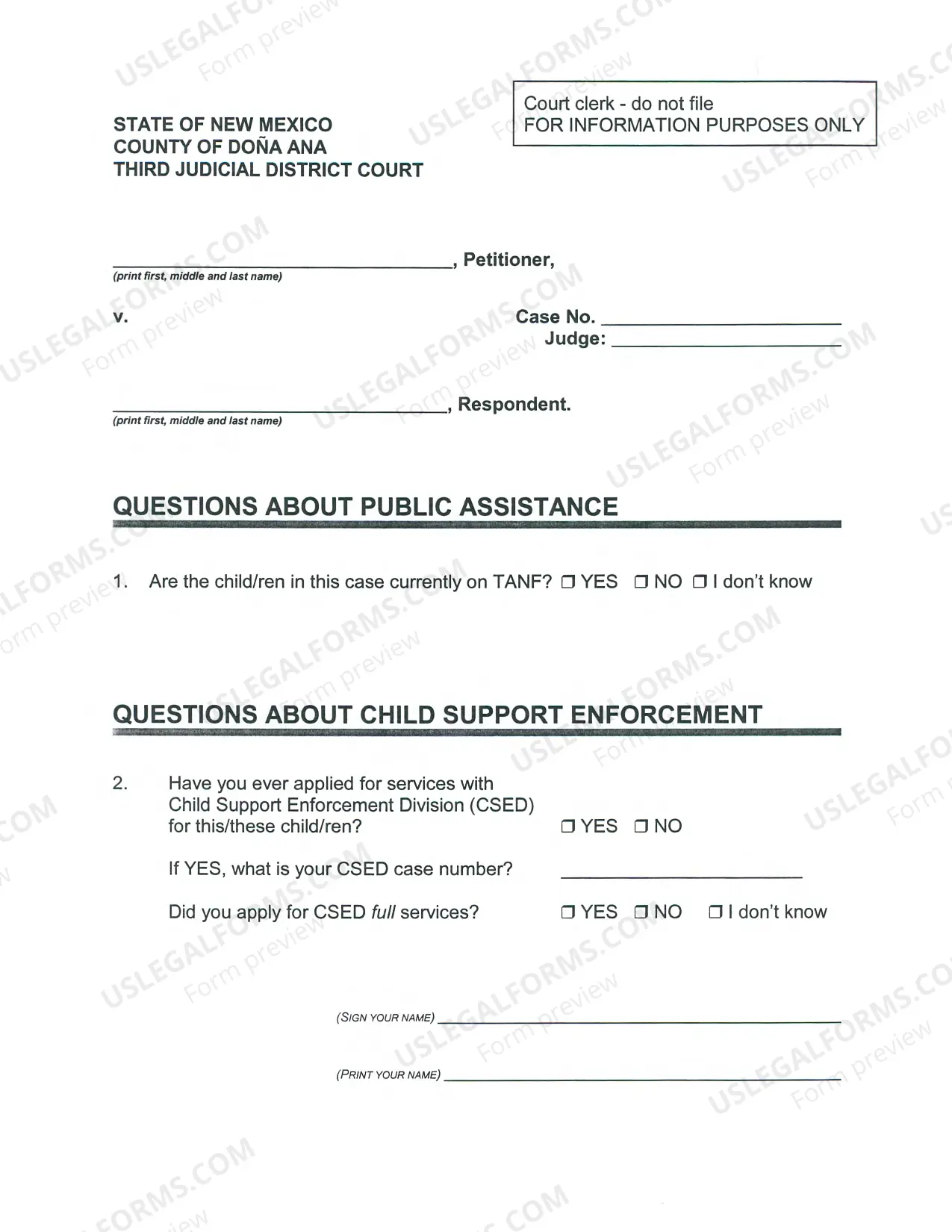 Court clerk - do not file
FOR INFORMATION PURPOSES ONLY

STATE OF NEW MEXICO
COUNTY OF DOÑA ANA
THIRD JUDICIAL DISTRICT COURT

____, Petitioner,
(print first, middle and last name)

v.

Case No. ____
Judge: ____

____, Respondent.
(print first, middle and last name)

QUESTIONS ABOUT PUBLIC ASSISTANCE

1. Are the child/ren in this case currently on TANF? ☐ YES ☐ NO ☐ I don't know

QUESTIONS ABOUT CHILD SUPPORT ENFORCEMENT

2. Have you ever applied for services with Child Support Enforcement Division (CSED) for this/these child/ren? ☐ YES ☐ NO

If YES, what is your CSED case number? ____

Did you apply for CSED full services? ☐ YES ☐ NO ☐ I don't know

(SIGN YOUR NAME) ____

(PRINT YOUR NAME) ____

USLEGALFORMS.COM
Form preview